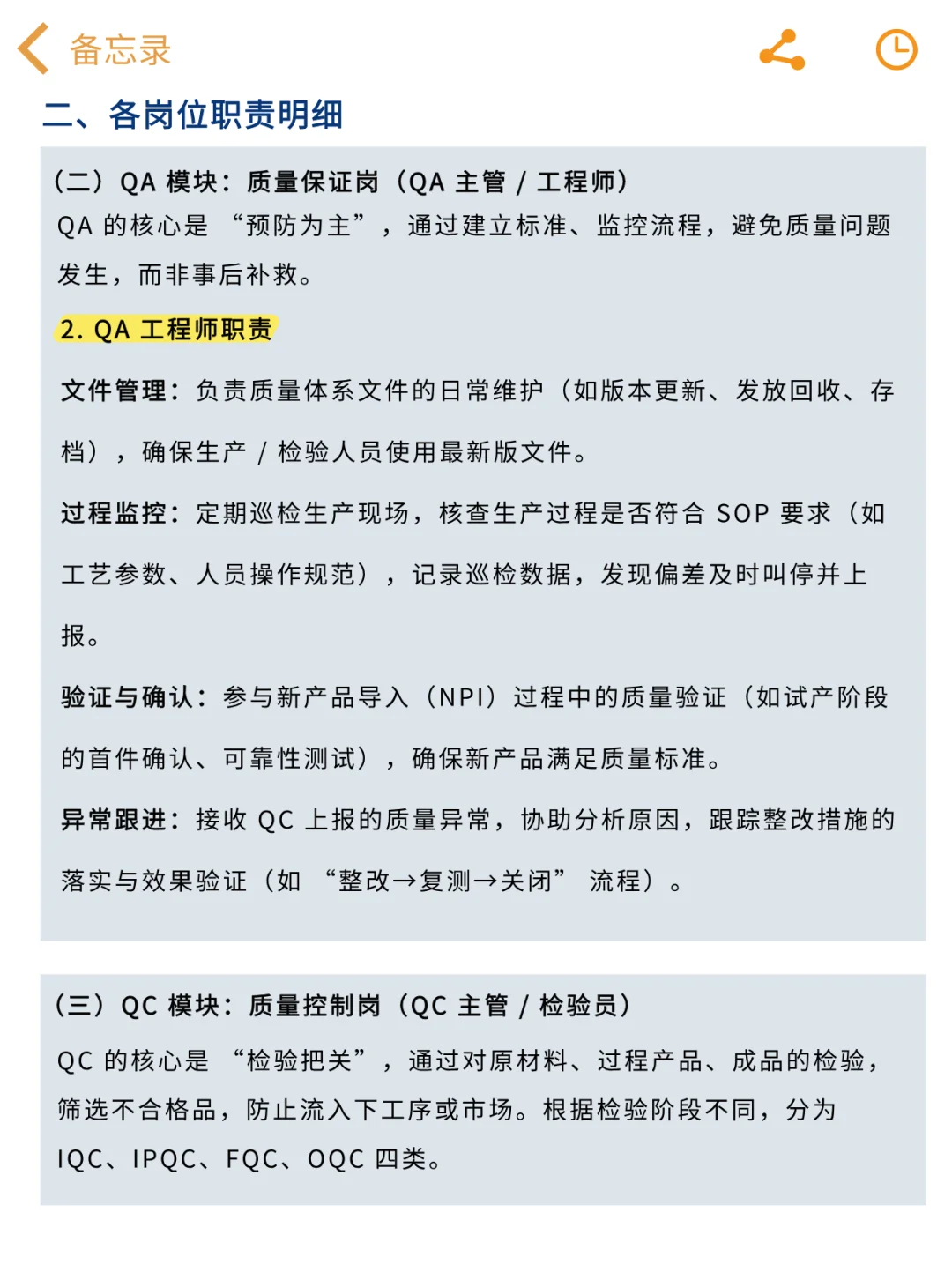 备忘录

二、各岗位职责明细

（二）QA 模块：质量保证岗（QA 主管 / 工程师）
QA 的核心是 “预防为主”，通过建立标准、监控流程，避免质量问题发生，而非事后补救。

2. QA 工程师职责

文件管理：负责质量体系文件的日常维护（如版本更新、发放回收、存档），确保生产 / 检验人员使用最新版文件。

过程监控：定期巡检生产现场，核查生产过程是否符合 SOP 要求（如工艺参数、人员操作规范），记录巡检数据，发现偏差及时叫停并上报。

验证与确认：参与新产品导入（NPI）过程中的质量验证（如试产阶段的首件确认、可靠性测试），确保新产品满足质量标准。

异常跟进：接收 QC 上报的质量异常，协助分析原因，跟踪整改措施的落实与效果验证（如 “整改→复测→关闭” 流程）。

（三）QC 模块：质量控制岗（QC 主管 / 检验员）
QC 的核心是 “检验把关”，通过对原材料、过程产品、成品的检验，筛选不合格品，防止流入下工序或市场。根据检验阶段不同，分为 IQC、IPQC、FQC、OQC 四类。